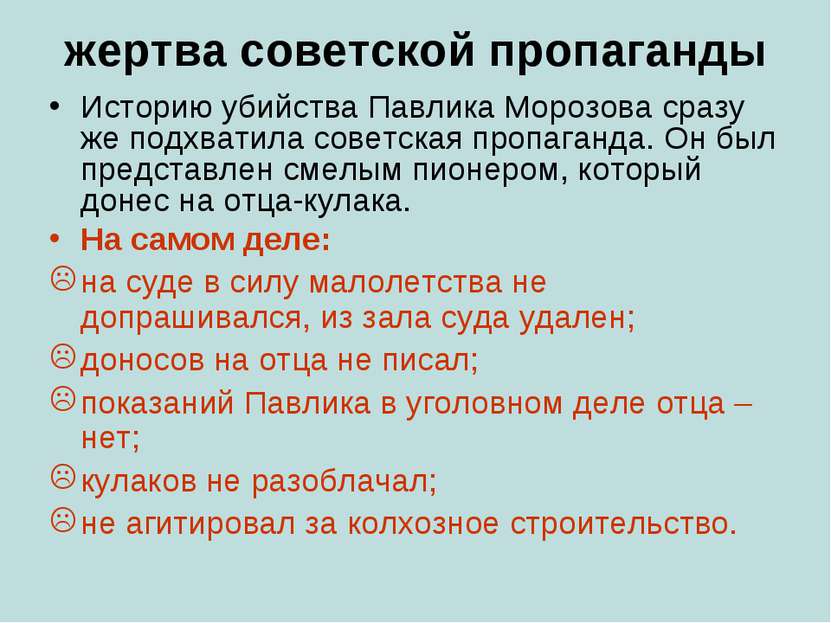 жертва советской пропаганды

• Историю убийства Павлика Морозова сразу же подхватила советская пропаганда. Он был представлен смелым пионером, который донес на отца-кулака.

• На самом деле:

☹ на суде в силу малолетства не допрашивался, из зала суда удален;

☹ доносов на отца не писал;

☹ показаний Павлика в уголовном деле отца – нет;

☹ кулаков не разоблачал;

☹ не агитировал за колхозное строительство.